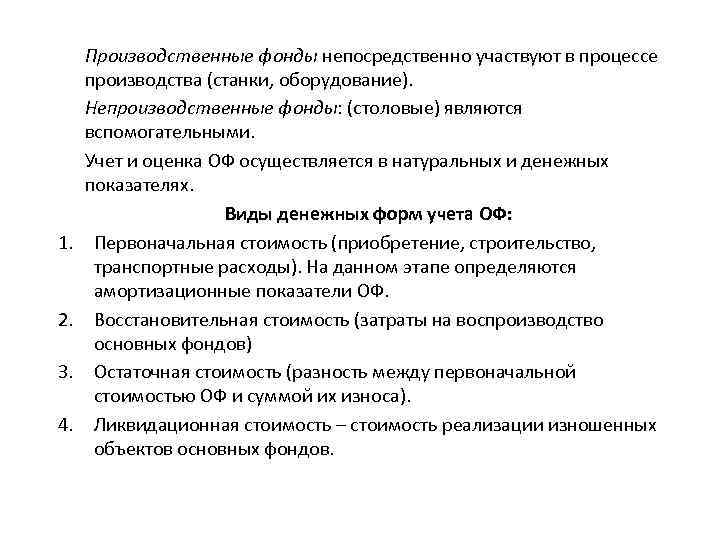 Производственные фонды непосредственно участвуют в процессе производства (станки, оборудование).

Непроизводственные фонды: (столовые) являются вспомогательными.

Учет и оценка ОФ осуществляется в натуральных и денежных показателях.

Виды денежных форм учета ОФ:

1. Первоначальная стоимость (приобретение, строительство, транспортные расходы). На данном этапе определяются амортизационные показатели ОФ.
2. Восстановительная стоимость (затраты на воспроизводство основных фондов)
3. Остаточная стоимость (разность между первоначальной стоимостью ОФ и суммой их износа).
4. Ликвидационная стоимость – стоимость реализации изношенных объектов основных фондов.